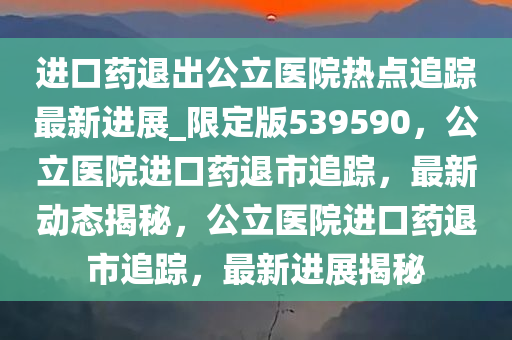 进口药退出公立医院热点追踪最新进展_限定版539590，公立医院进口药退市追踪，最新动态揭秘，公立医院进口药退市追踪，最新进展揭秘